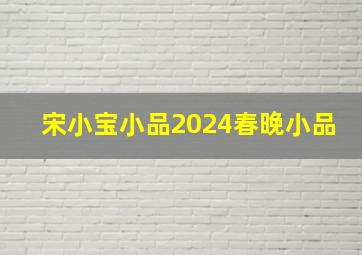 宋小宝小品2024春晚小品